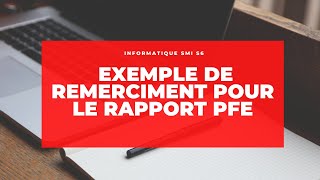 INFORMATIQUE SMI S6

EXEMPLE DE REMERCIMENT POUR LE RAPPORT PFE